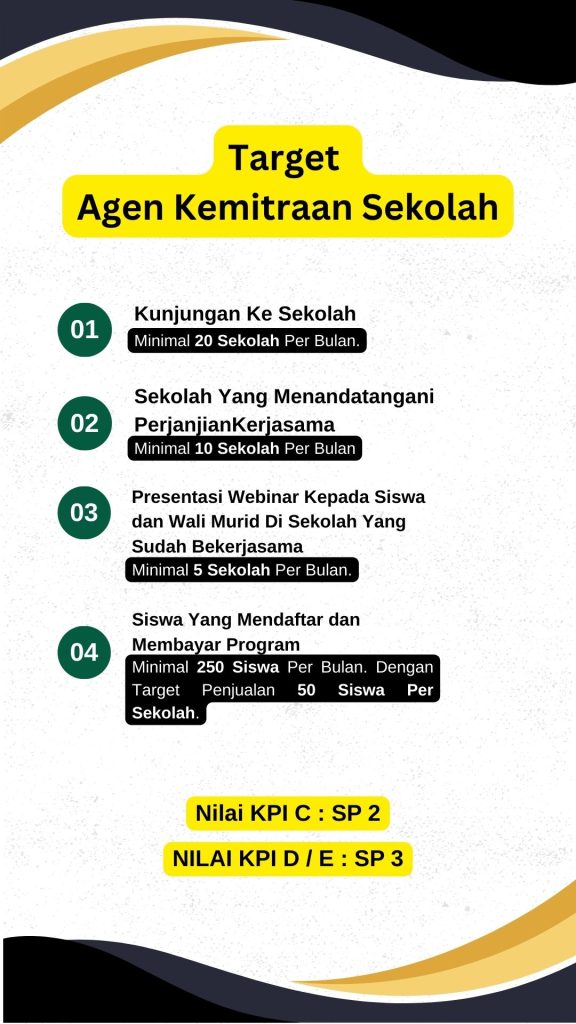 Target
Agen Kemitraan Sekolah

01
Kunjungan Ke Sekolah
Minimal 20 Sekolah Per Bulan.

02
Sekolah Yang Menandatangani PerjanjianKerjasama
Minimal 10 Sekolah Per Bulan

03
Presentasi Webinar Kepada Siswa dan Wali Murid Di Sekolah Yang Sudah Bekerjasama
Minimal 5 Sekolah Per Bulan.

04
Siswa Yang Mendaftar dan Membayar Program
Minimal 250 Siswa Per Bulan. Dengan Target Penjualan 50 Siswa Per Sekolah.

Nilai KPI C : SP 2

NILAI KPI D / E : SP 3